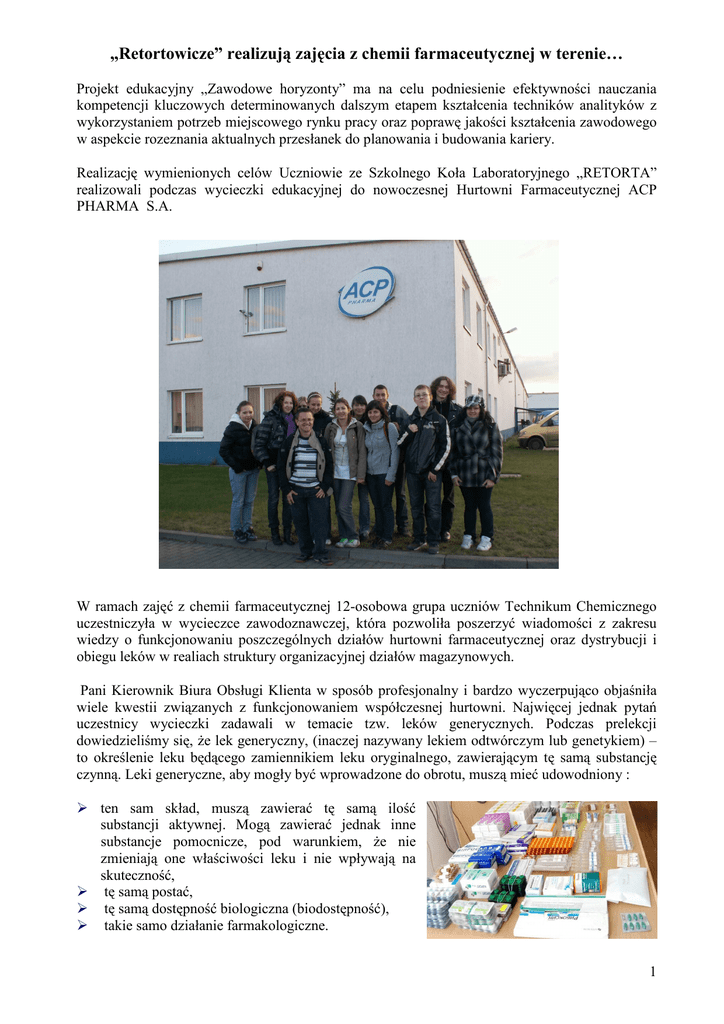 „Retortowicze” realizują zajęcia z chemii farmaceutycznej w terenie…

Projekt edukacyjny „Zawodowe horyzonty” ma na celu podniesienie efektywności nauczania kompetencji kluczowych determinowanych dalszym etapem kształcenia techników analityków z wykorzystaniem potrzeb miejscowego rynku pracy oraz poprawę jakości kształcenia zawodowego w aspekcie rozeznania aktualnych przesłanek do planowania i budowania kariery.

Realizację wymienionych celów Uczniowie ze Szkolnego Koła Laboratoryjnego „RETORTA” realizowali podczas wycieczki edukacyjnej do nowoczesnej Hurtowni Farmaceutycznej ACP PHARMA S.A.

ACP PHARMA

W ramach zajęć z chemii farmaceutycznej 12-osobowa grupa uczniów Technikum Chemicznego uczestniczyła w wycieczce zawodoznawczej, która pozwoliła poszerzyć wiadomości z zakresu wiedzy o funkcjonowaniu poszczególnych działów hurtowni farmaceutycznej oraz dystrybucji i obiegu leków w realiach struktury organizacyjnej działów magazynowych.

Pani Kierownik Biura Obsługi Klienta w sposób profesjonalny i bardzo wyczerpująco objaśniła wiele kwestii związanych z funkcjonowaniem współczesnej hurtowni. Najwięcej jednak pytań uczestnicy wycieczki zadawali w temacie tzw. leków generycznych. Podczas prelekcji dowiedzieliśmy się, że lek generyczny, (inaczej nazywany lekiem odtwórczym lub genetykiem) – to określenie leku będącego zamiennikiem leku oryginalnego, zawierającym tę samą substancję czynną. Leki generyczne, aby mogły być wprowadzone do obrotu, muszą mieć udowodniony :

➢ ten sam skład, muszą zawierać tę samą ilość substancji aktywnej. Mogą zawierać jednak inne substancje pomocnicze, pod warunkiem, że nie zmieniają one właściwości leku i nie wpływają na skuteczność,
➢ tę samą postać,
➢ tę samą dostępność biologiczna (biodostępność),
➢ takie samo działanie farmakologiczne.

1